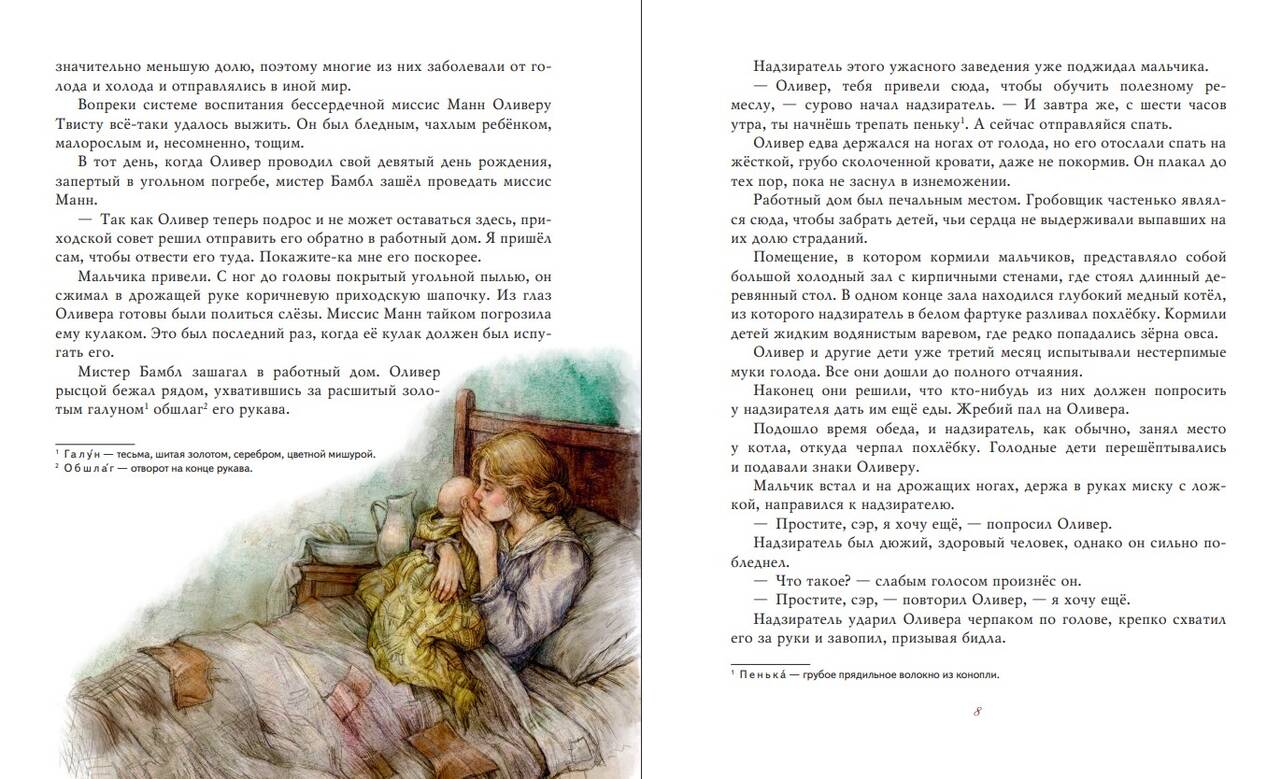 значительно меньшую долю, поэтому многие из них заболевали от голода и холода и отправлялись в иной мир.

Вопреки системе воспитания бессердечной миссис Манн Оливеру Твисту всё-таки удалось выжить. Он был бледным, чахлым ребёнком, малорослым и, несомненно, тощим.

В тот день, когда Оливер проводил свой девятый день рождения, запертый в угольном погребе, мистер Бамбл зашёл проведать миссис Манн.

— Так как Оливер теперь подрос и не может оставаться здесь, приходской совет решил отправить его обратно в работный дом. Я пришёл сам, чтобы отвести его туда. Покажите-ка мне его поскорее.

Мальчика привели. С ног до головы покрытый угольной пылью, он сжимал в дрожащей руке коричневую приходскую шапочку. Из глаз Оливера готовы были политься слёзы. Миссис Манн тайком погрозила ему кулаком. Это был последний раз, когда её кулак должен был испугать его.

Мистер Бамбл зашагал в работный дом. Оливер рысцой бежал рядом, ухватившись за расшитый золотым галуном$^1$ обшлаг$^2$ его рукава.

$^1$ Галу́н — тесьма, шитая золотом, серебром, цветной мишурой.
$^2$ Обшла́г — отворот на конце рукава.

Надзиратель этого ужасного заведения уже поджидал мальчика.

— Оливер, тебя привели сюда, чтобы обучить полезному ремеслу, — сурово начал надзиратель. — И завтра же, с шести часов утра, ты начнёшь трепать пеньку$^1$. А сейчас отправляйся спать.

Оливер едва держался на ногах от голода, но его отослали спать на жёсткой, грубо сколоченной кровати, даже не покормив. Он плакал до тех пор, пока не заснул в изнеможении.

Работный дом был печальным местом. Гробовщик частенько являлся сюда, чтобы забрать детей, чьи сердца не выдерживали выпавших на их долю страданий.

Помещение, в котором кормили мальчиков, представляло собой большой холодный зал с кирпичными стенами, где стоял длинный деревянный стол. В одном конце зала находился глубокий медный котёл, из которого надзиратель в белом фартуке разливал похлёбку. Кормили детей жидким водянистым варевом, где редко попадались зёрна овса.

Оливер и другие дети уже третий месяц испытывали нестерпимые муки голода. Все они дошли до полного отчаяния.

Наконец они решили, что кто-нибудь из них должен попросить у надзирателя дать им ещё еды. Жребий пал на Оливера.

Подошло время обеда, и надзиратель, как обычно, занял место у котла, откуда черпал похлёбку. Голодные дети перешёптывались и подавали знаки Оливеру.

Мальчик встал и на дрожащих ногах, держа в руках миску с ложкой, направился к надзирателю.

— Простите, сэр, я хочу ещё, — попросил Оливер.

Надзиратель был дюжий, здоровый человек, однако он сильно побледнел.

— Что такое? — слабым голосом произнёс он.

— Простите, сэр, — повторил Оливер, — я хочу ещё.

Надзиратель ударил Оливера черпаком по голове, крепко схватил его за руки и завопил, призывая бидла.

$^1$ Пенька́ — грубое прядильное волокно из конопли.

8